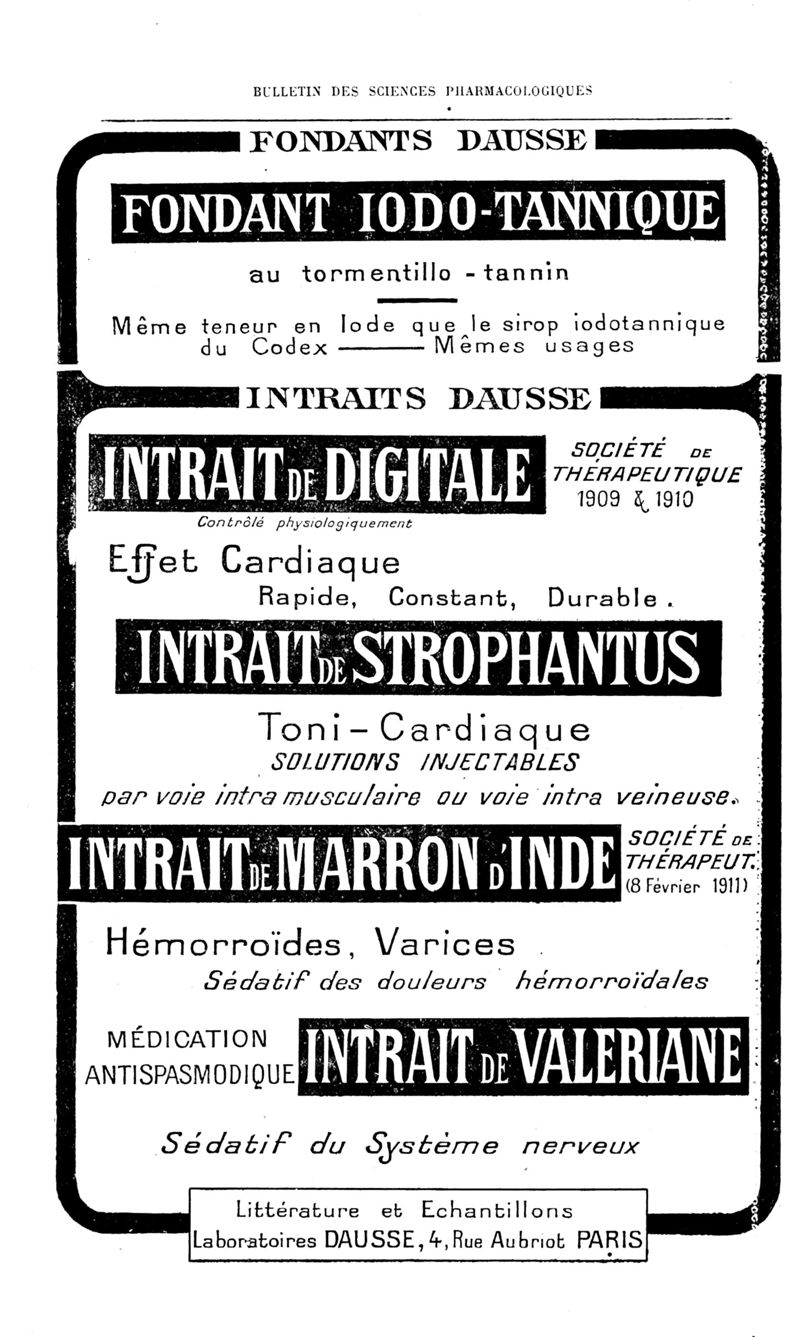 BULLETIN DES SCIENCES PHARMACOLOGIQUES

FONDANTS DAUSSE

FONDANT IODO-TANNIQUE

au tormentillo - tannin

Même teneur en Iode que le sirop iodotannique du Codex ——— Mêmes usages

INTRAITS DAUSSE

INTRAIT DE DIGITALE

SOCIÉTÉ DE THÉRAPEUTIQUE 1909 & 1910

Contrôlé physiologiquement

Effet Cardiaque
Rapide, Constant, Durable.

INTRAIT DE STROPHANTUS

Toni-Cardiaque
SOLUTIONS INJECTABLES
par voie intra musculaire ou voie intra veineuse.

INTRAIT DE MARRON D'INDE

SOCIÉTÉ DE THÉRAPEUT. (8 Février 1911)

Hémorroïdes, Varices
Sédatif des douleurs hémorroïdales

MÉDICATION ANTISPASMODIQUE

INTRAIT DE VALERIANE

Sédatif du Système nerveux

Littérature et Echantillons
Laboratoires DAUSSE, 4, Rue Aubriot PARIS